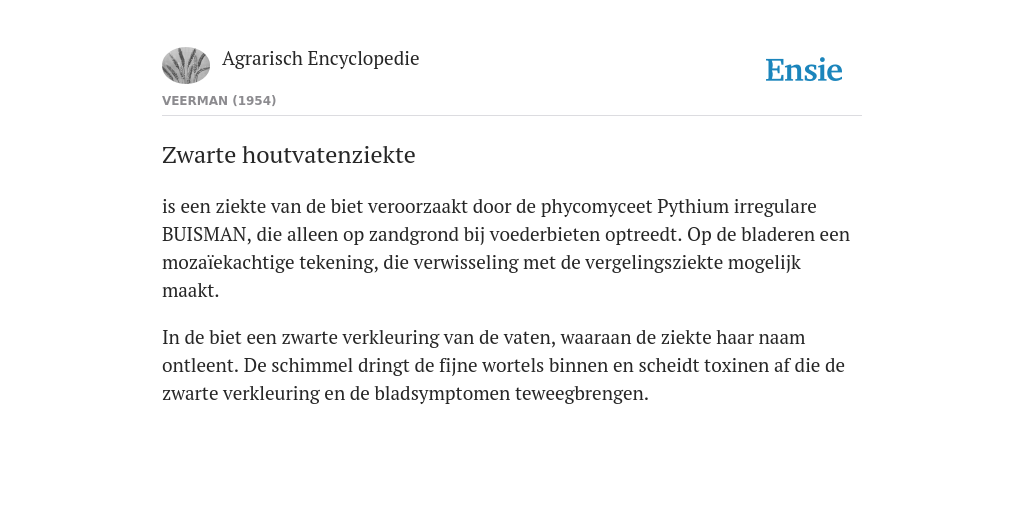 Agrarisch Encyclopedie

Ensie

VEERMAN (1954)

Zwarte houtvatenziekte

is een ziekte van de biet veroorzaakt door de phycomyceet Pythium irregulare BUISMAN, die alleen op zandgrond bij voederbieten optreedt. Op de bladeren een mozaïekachtige tekening, die verwisseling met de vergelingsziekte mogelijk maakt.

In de biet een zwarte verkleuring van de vaten, waaraan de ziekte haar naam ontleent. De schimmel dringt de fijne wortels binnen en scheidt toxinen af die de zwarte verkleuring en de bladsymptomen teweegbrengen.